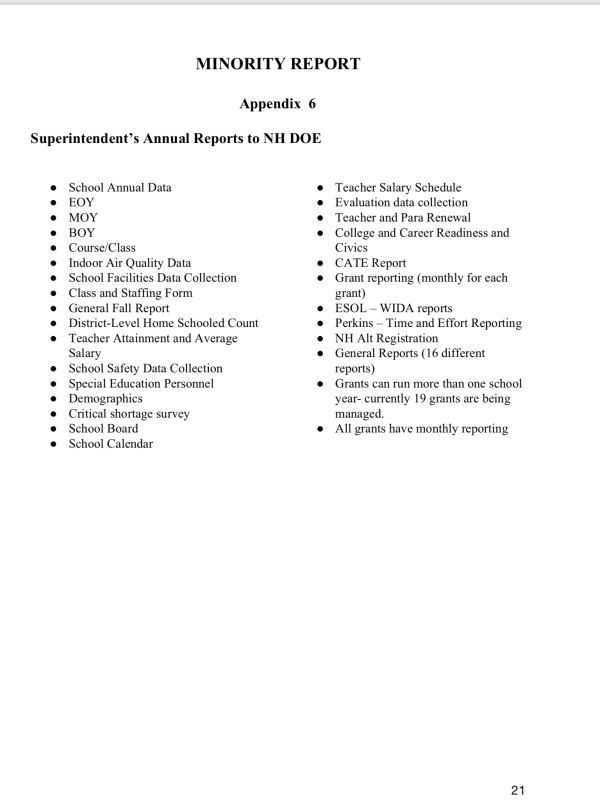 MINORITY REPORT

Appendix 6

Superintendent's Annual Reports to NH DOE

- School Annual Data
- EOY
- MOY
- BOY
- Course/Class
- Indoor Air Quality Data
- School Facilities Data Collection
- Class and Staffing Form
- General Fall Report
- District-Level Home Schooled Count
- Teacher Attainment and Average Salary
- School Safety Data Collection
- Special Education Personnel
- Demographics
- Critical shortage survey
- School Board
- School Calendar

- Teacher Salary Schedule
- Evaluation data collection
- Teacher and Para Renewal
- College and Career Readiness and Civics
- CATE Report
- Grant reporting (monthly for each grant)
- ESOL – WIDA reports
- Perkins – Time and Effort Reporting
- NH Alt Registration
- General Reports (16 different reports)
- Grants can run more than one school year- currently 19 grants are being managed.
- All grants have monthly reporting

21